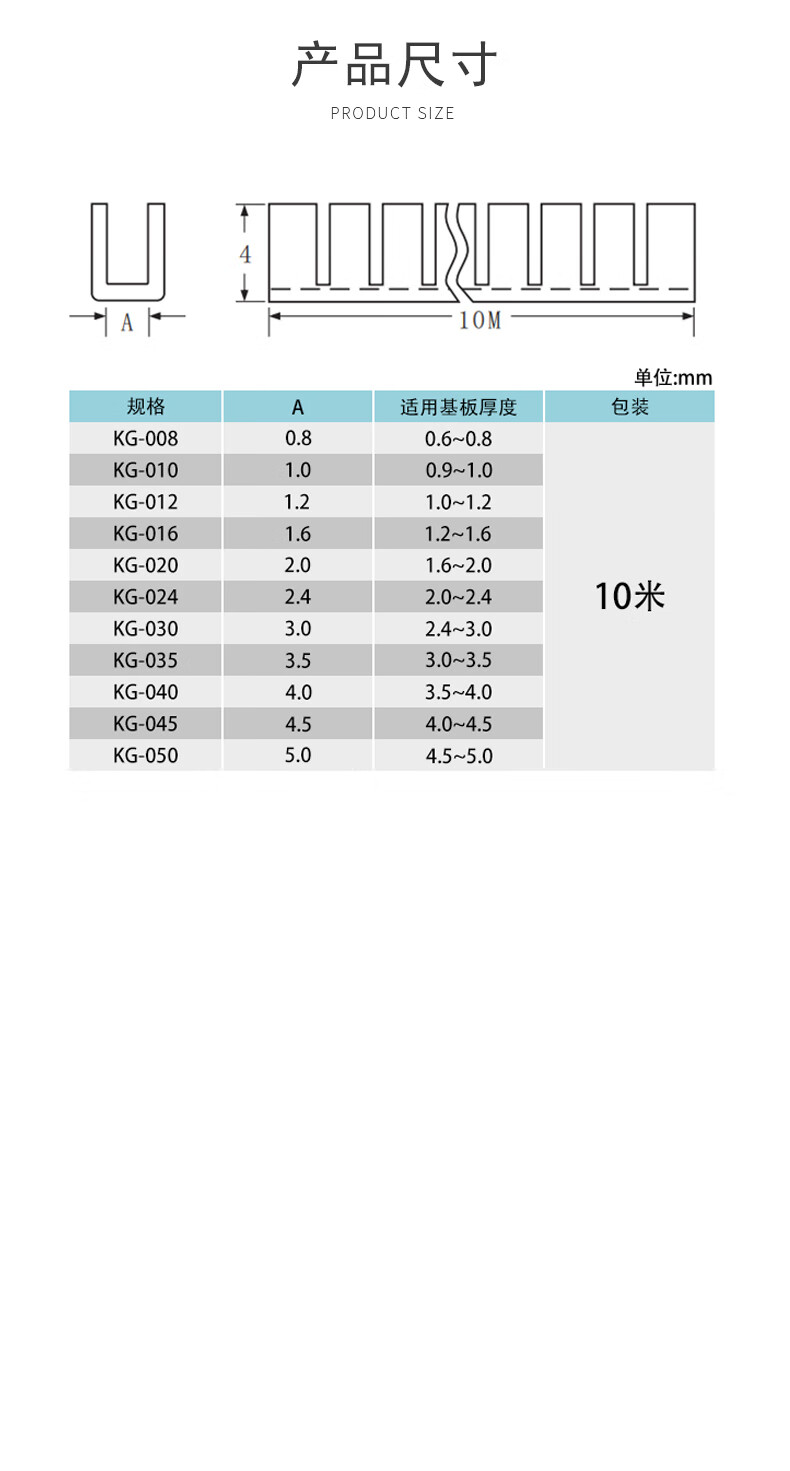 产品尺寸

PRODUCT SIZE

4

A

10M

单位:mm

| 规格 | A | 适用基板厚度 | 包装 |
|---|---|---|---|
| KG-008 | 0.8 | 0.6~0.8 | 10米 |
| KG-010 | 1.0 | 0.9~1.0 | |
| KG-012 | 1.2 | 1.0~1.2 | |
| KG-016 | 1.6 | 1.2~1.6 | |
| KG-020 | 2.0 | 1.6~2.0 | |
| KG-024 | 2.4 | 2.0~2.4 | |
| KG-030 | 3.0 | 2.4~3.0 | |
| KG-035 | 3.5 | 3.0~3.5 | |
| KG-040 | 4.0 | 3.5~4.0 | |
| KG-045 | 4.5 | 4.0~4.5 | |
| KG-050 | 5.0 | 4.5~5.0 | |